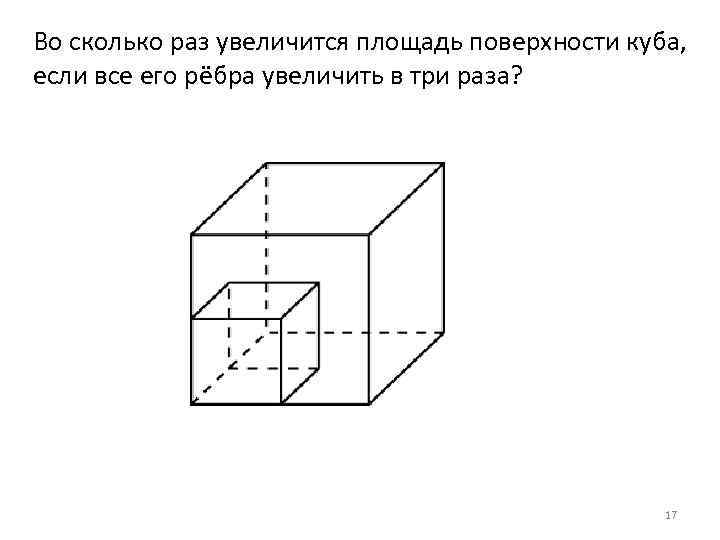 Во сколько раз увеличится площадь поверхности куба, если все его рёбра увеличить в три раза?

17